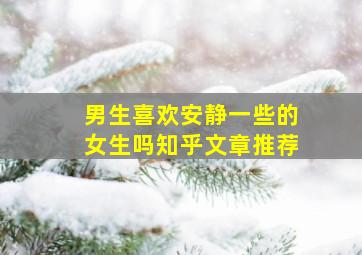 男生喜欢安静一些的女生吗知乎文章推荐